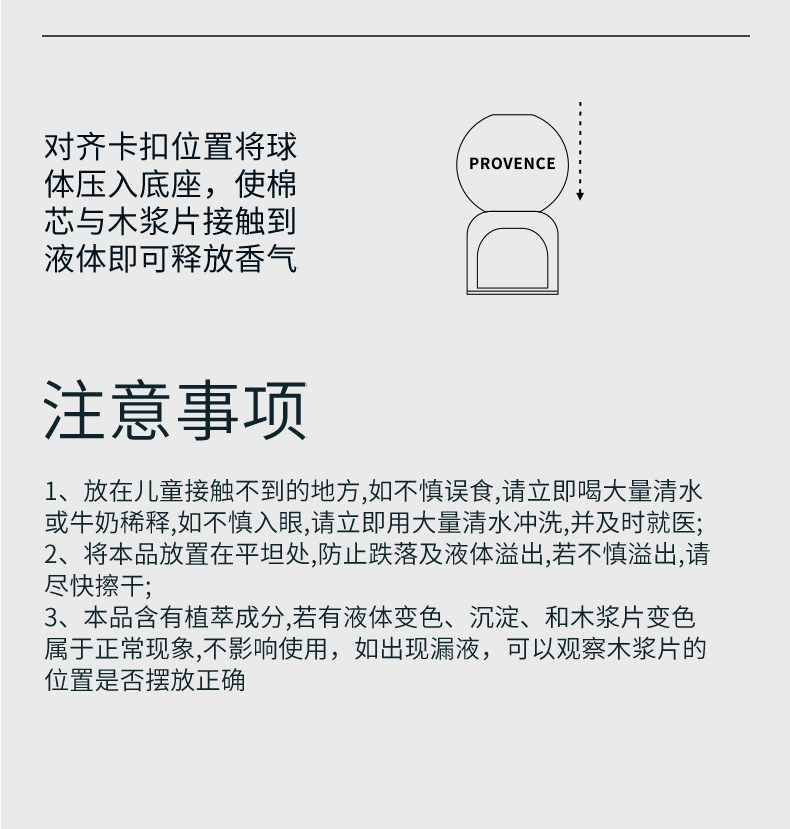 对齐卡扣位置将球体压入底座，使棉芯与木浆片接触到液体即可释放香气

PROVENCE

注意事项

1、放在儿童接触不到的地方,如不慎误食,请立即喝大量清水或牛奶稀释,如不慎入眼,请立即用大量清水冲洗,并及时就医;
2、将本品放置在平坦处,防止跌落及液体溢出,若不慎溢出,请尽快擦干;
3、本品含有植萃成分,若有液体变色、沉淀、和木浆片变色属于正常现象,不影响使用，如出现漏液，可以观察木浆片的位置是否摆放正确